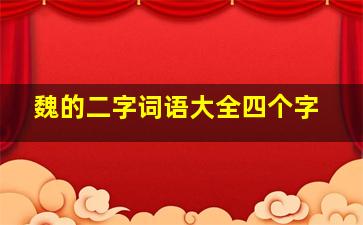 魏的二字词语大全四个字